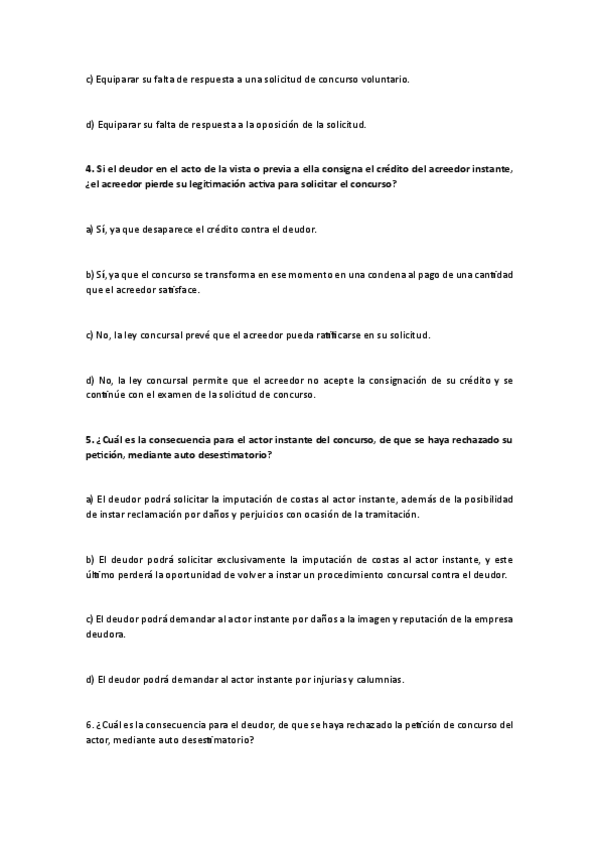 c) Equiparar su falta de respuesta a una solicitud de concurso voluntario.

d) Equiparar su falta de respuesta a la oposición de la solicitud.

4. Si el deudor en el acto de la vista o previa a ella consigna el crédito del acreedor instante, ¿el acreedor pierde su legitimación activa para solicitar el concurso?

a) Sí, ya que desaparece el crédito contra el deudor.

b) Sí, ya que el concurso se transforma en ese momento en una condena al pago de una cantidad que el acreedor satisface.

c) No, la ley concursal prevé que el acreedor pueda ratificarse en su solicitud.

d) No, la ley concursal permite que el acreedor no acepte la consignación de su crédito y se continúe con el examen de la solicitud de concurso.

5. ¿Cuál es la consecuencia para el actor instante del concurso, de que se haya rechazado su petición, mediante auto desestimatorio?

a) El deudor podrá solicitar la imputación de costas al actor instante, además de la posibilidad de instar reclamación por daños y perjuicios con ocasión de la tramitación.

b) El deudor podrá solicitar exclusivamente la imputación de costas al actor instante, y este último perderá la oportunidad de volver a instar un procedimiento concursal contra el deudor.

c) El deudor podrá demandar al actor instante por daños a la imagen y reputación de la empresa deudora.

d) El deudor podrá demandar al actor instante por injurias y calumnias.

6. ¿Cuál es la consecuencia para el deudor, de que se haya rechazado la petición de concurso del actor, mediante auto desestimatorio?